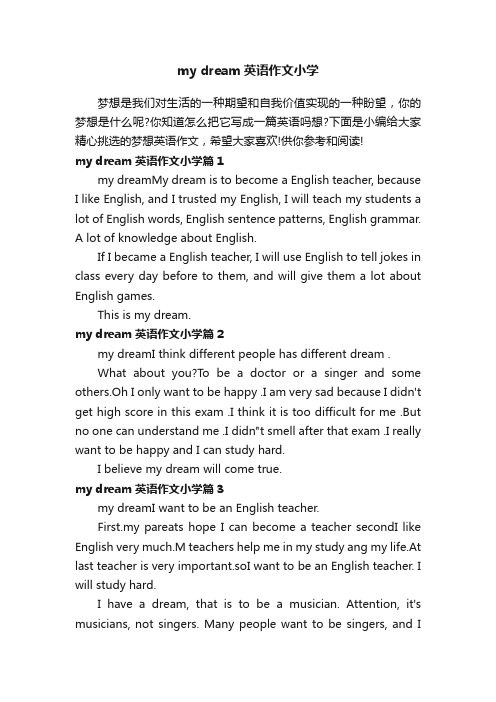 my dream 英语作文小学

梦想是我们对生活的一种期望和自我价值实现的一种盼望，你的梦想是什么呢?你知道怎么把它写成一篇英语吗想?下面是小编给大家精心挑选的梦想英语作文，希望大家喜欢!供你参考和阅读!

my dream 英语作文小学篇 1

my dreamMy dream is to become a English teacher, because I like English, and I trusted my English, I will teach my students a lot of English words, English sentence patterns, English grammar. A lot of knowledge about English.

If I became a English teacher, I will use English to tell jokes in class every day before to them, and will give them a lot about English games.

This is my dream.

my dream 英语作文小学篇 2

my dreamI think different people has different dream .

What about you?To be a doctor or a singer and some others.Oh I only want to be happy .I am very sad because I didn't get high score in this exam .I think it is too difficult for me .But no one can understand me .I didn"t smell after that exam .I really want to be happy and I can study hard.

I believe my dream will come true.

my dream 英语作文小学篇 3

my dreamI want to be an English teacher.

First.my pareats hope I can become a teacher secondI like English very much.M teachers help me in my study ang my life.At last teacher is very important.soI want to be an English teacher. I will study hard.

I have a dream, that is to be a musician. Attention, it's musicians, not singers. Many people want to be singers, and I